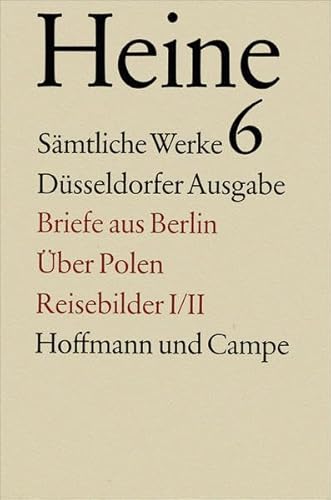 Heine

Sämtliche Werke 6

Düsseldorfer Ausgabe

Briefe aus Berlin

Über Polen

Reisebilder I/II

Hoffmann und Campe